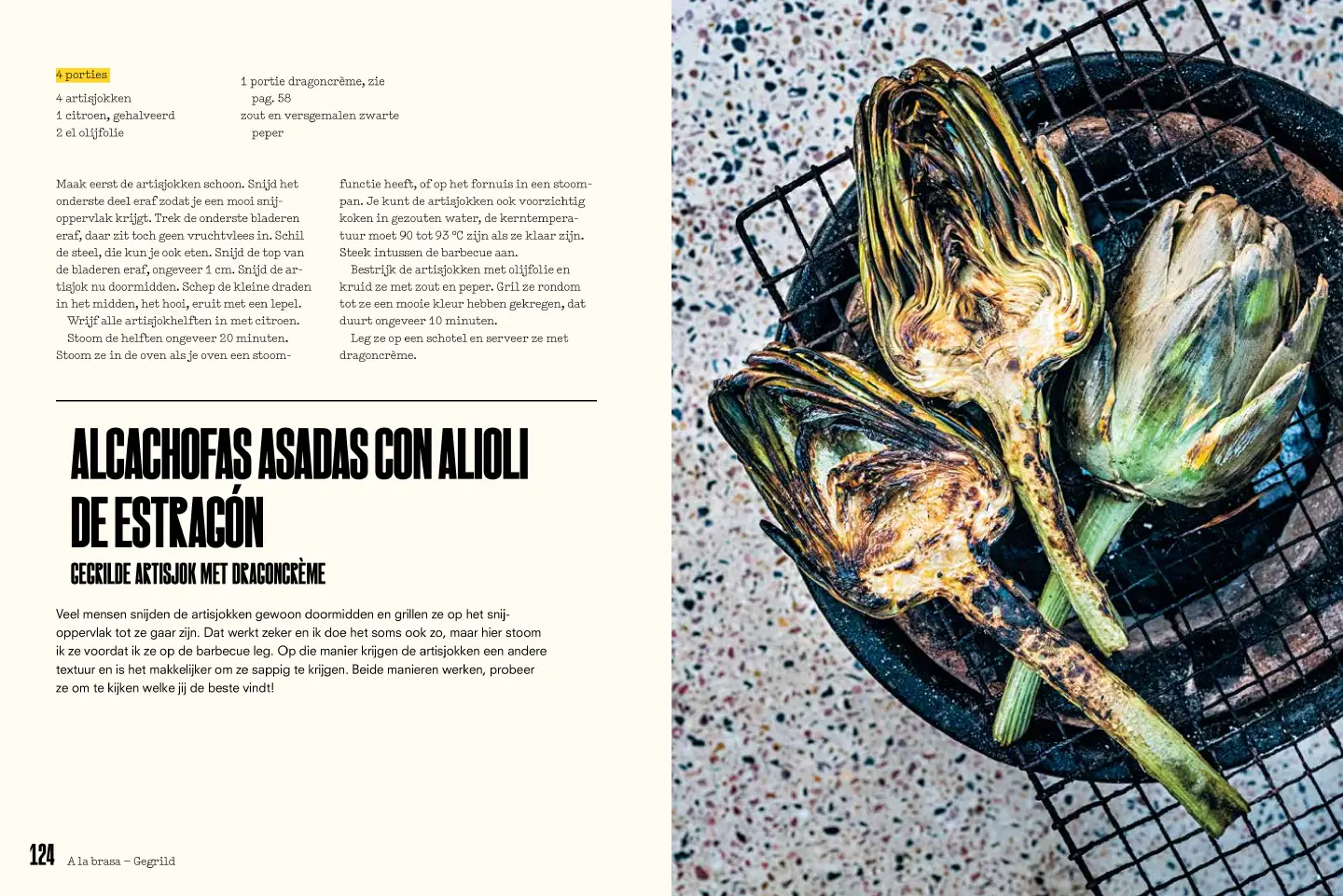 4 porties

4 artisjokken
1 citroen, gehalveerd
2 el olijfolie

1 portie dragoncrème, zie pag. 58
zout en versgemalen zwarte peper

Maak eerst de artisjokken schoon. Snijd het onderste deel eraf zodat je een mooi snijoppervlak krijgt. Trek de onderste bladeren eraf, daar zit toch geen vruchtvlees in. Schil de steel, die kun je ook eten. Snijd de top van de bladeren eraf, ongeveer 1 cm. Snijd de artisjok nu doormidden. Schep de kleine draden in het midden, het hooi, eruit met een lepel.

Wrijf alle artisjokhelften in met citroen.

Stoom de helften ongeveer 20 minuten. Stoom ze in de oven als je oven een stoomfunctie heeft, of op het fornuis in een stoompan. Je kunt de artisjokken ook voorzichtig koken in gezouten water, de kerntemperatuur moet 90 tot 93 °C zijn als ze klaar zijn. Steek intussen de barbecue aan.

Bestrijk de artisjokken met olijfolie en kruid ze met zout en peper. Gril ze rondom tot ze een mooie kleur hebben gekregen, dat duurt ongeveer 10 minuten.

Leg ze op een schotel en serveer ze met dragoncrème.

ALCACHOFAS ASADAS CON ALIOLI DE ESTRAGÓN

GEGRILDE ARTISJOK MET DRAGONCRÈME

Veel mensen snijden de artisjokken gewoon doormidden en grillen ze op het snijoppervlak tot ze gaar zijn. Dat werkt zeker en ik doe het soms ook zo, maar hier stoom ik ze voordat ik ze op de barbecue leg. Op die manier krijgen de artisjokken een andere textuur en is het makkelijker om ze sappig te krijgen. Beide manieren werken, probeer ze om te kijken welke jij de beste vindt!

124 A la brasa – Gegrild